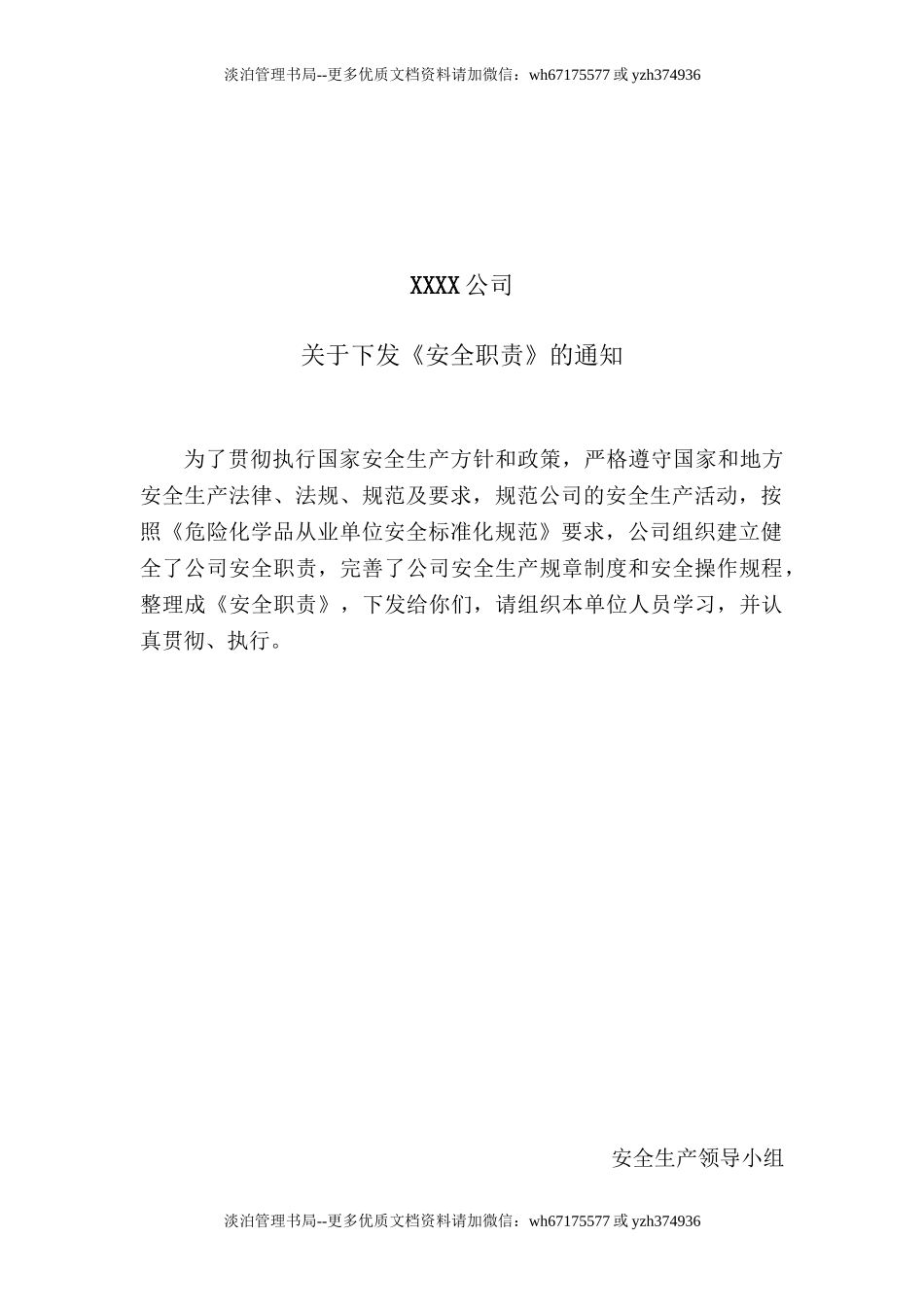 淡泊管理书局--更多优质文档资料请加微信：wh67175577 或 yzh374936

XXXX 公司

关于下发《安全职责》的通知

为了贯彻执行国家安全生产方针和政策，严格遵守国家和地方安全生产法律、法规、规范及要求，规范公司的安全生产活动，按照《危险化学品从业单位安全标准化规范》要求，公司组织建立健全了公司安全职责，完善了公司安全生产规章制度和安全操作规程，整理成《安全职责》，下发给你们，请组织本单位人员学习，并认真贯彻、执行。

安全生产领导小组

淡泊管理书局--更多优质文档资料请加微信：wh67175577 或 yzh374936